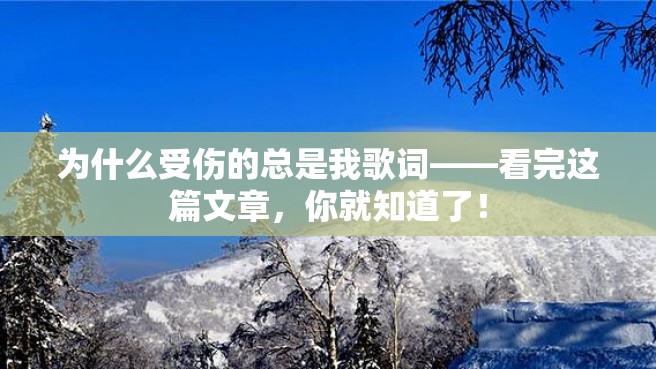 为什么受伤的总是我歌词——看完这篇文章，你就知道了！